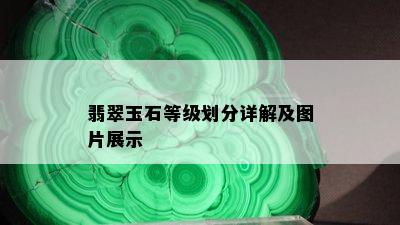 翡翠玉石等级划分详解及图片展示